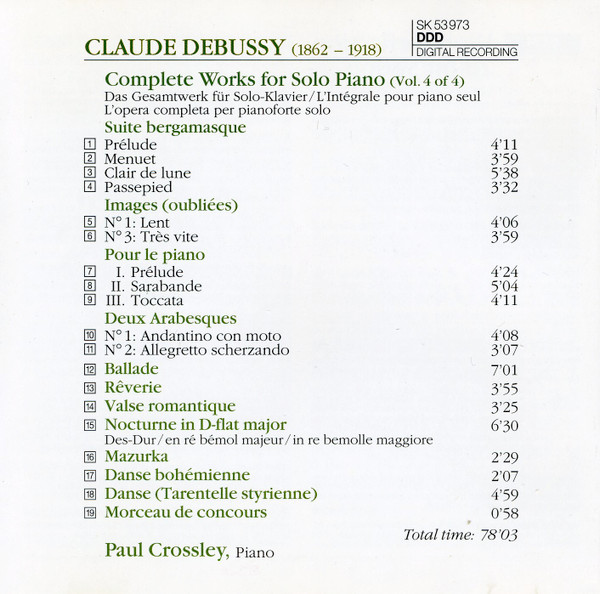 CLAUDE DEBUSSY (1862 – 1918)

SK 53973
DDD
DIGITAL RECORDING

Complete Works for Solo Piano (Vol. 4 of 4)
Das Gesamtwerk für Solo-Klavier / L'Intégrale pour piano seul
L'opera completa per pianoforte solo

Suite bergamasque
1 Prélude 4'11
2 Menuet 3'59
3 Clair de lune 5'38
4 Passepied 3'32

Images (oubliées)
5 N° 1: Lent 4'06
6 N° 3: Très vite 3'59

Pour le piano
7 I. Prélude 4'24
8 II. Sarabande 5'04
9 III. Toccata 4'11

Deux Arabesques
10 N° 1: Andantino con moto 4'08
11 N° 2: Allegretto scherzando 3'07

12 Ballade 7'01
13 Rêverie 3'55
14 Valse romantique 3'25
15 Nocturne in D-flat major 6'30
Des-Dur / en ré bémol majeur / in re bemolle maggiore
16 Mazurka 2'29
17 Danse bohémienne 2'07
18 Danse (Tarentelle styrienne) 4'59
19 Morceau de concours 0'58

Total time: 78'03

Paul Crossley, Piano